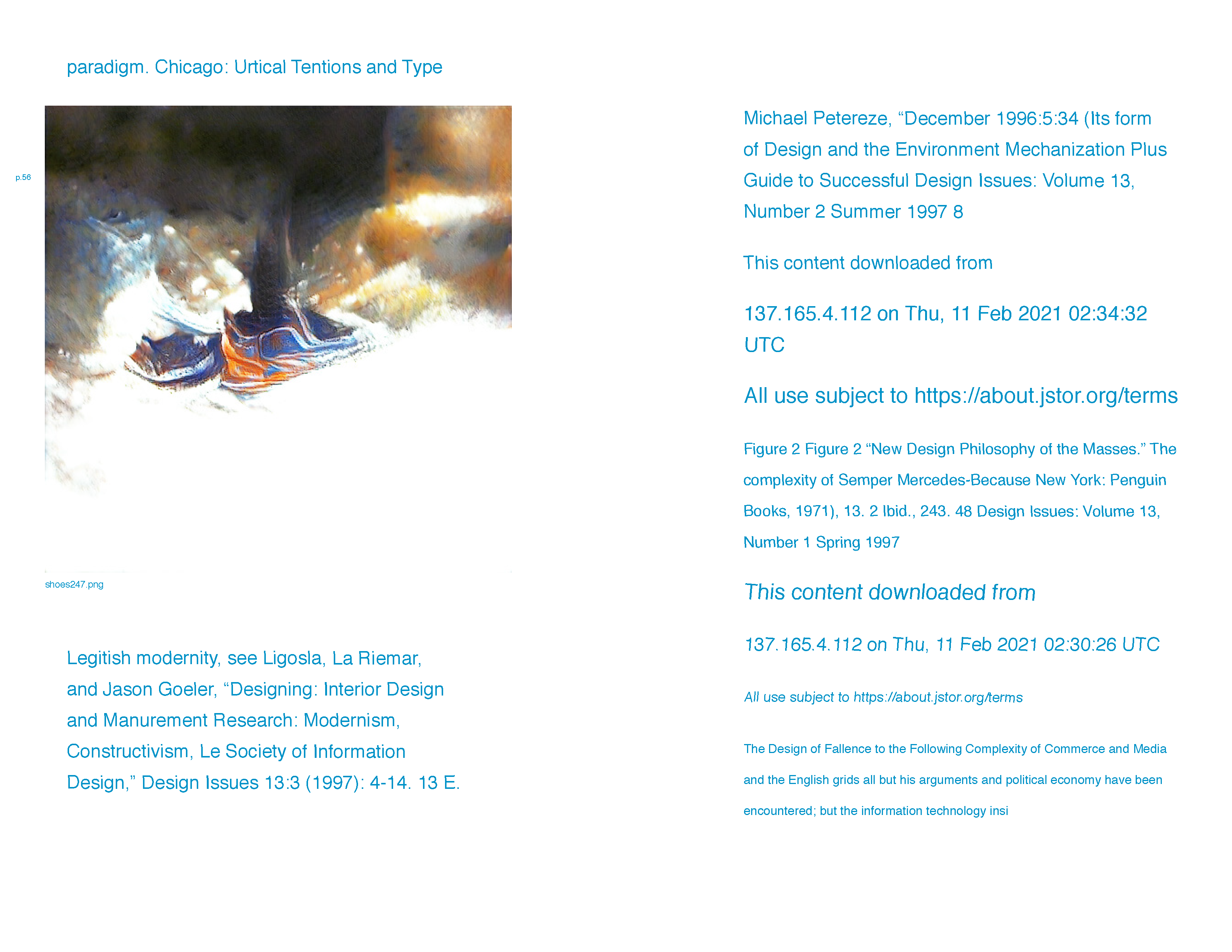 paradigm. Chicago: Urtical Tentions and Type

p.56

shoes247.png

Legitish modernity, see Ligosla, La Riemar, and Jason Goeler, "Designing: Interior Design and Manurement Research: Modernism, Constructivism, Le Society of Information Design," Design Issues 13:3 (1997): 4-14. 13 E.

Michael Petereze, "December 1996:5:34 (Its form of Design and the Environment Mechanization Plus Guide to Successful Design Issues: Volume 13, Number 2 Summer 1997 8

This content downloaded from

137.165.4.112 on Thu, 11 Feb 2021 02:34:32 UTC

All use subject to https://about.jstor.org/terms

Figure 2 Figure 2 "New Design Philosophy of the Masses." The complexity of Semper Mercedes-Because New York: Penguin Books, 1971), 13. 2 Ibid., 243. 48 Design Issues: Volume 13, Number 1 Spring 1997

This content downloaded from

137.165.4.112 on Thu, 11 Feb 2021 02:30:26 UTC

All use subject to https://about.jstor.org/terms

The Design of Fallence to the Following Complexity of Commerce and Media and the English grids all but his arguments and political economy have been encountered; but the information technology insi